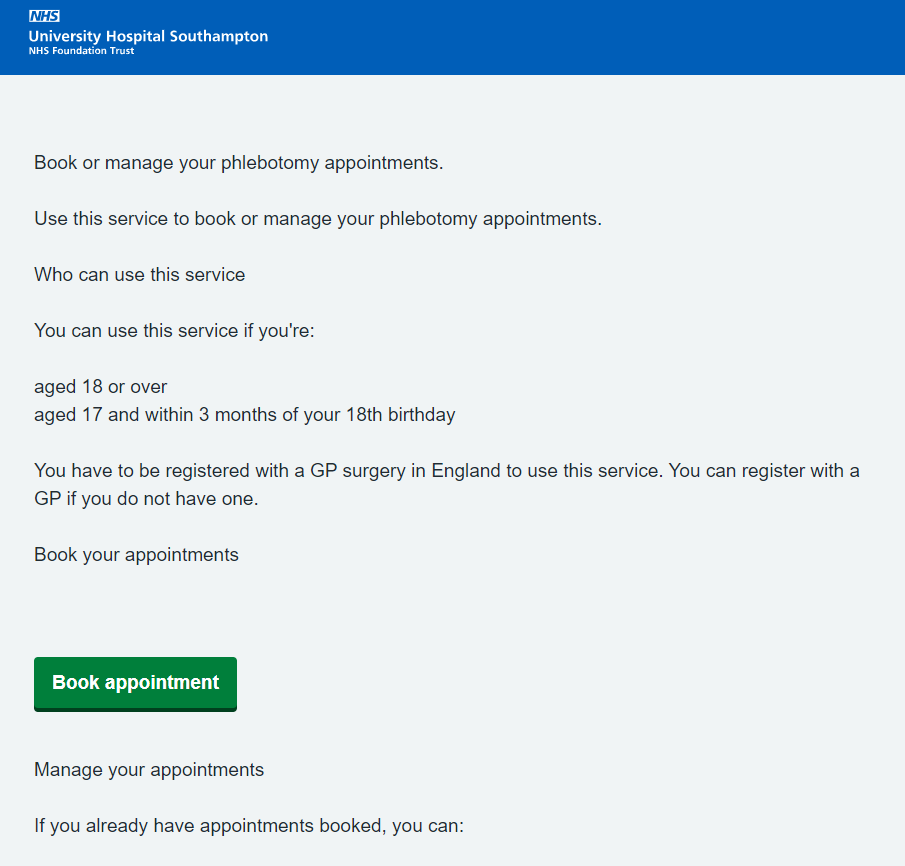 NHS
University Hospital Southampton
NHS Foundation Trust

Book or manage your phlebotomy appointments.

Use this service to book or manage your phlebotomy appointments.

Who can use this service

You can use this service if you're:

aged 18 or over
aged 17 and within 3 months of your 18th birthday

You have to be registered with a GP surgery in England to use this service. You can register with a GP if you do not have one.

Book your appointments

Book appointment

Manage your appointments

If you already have appointments booked, you can: